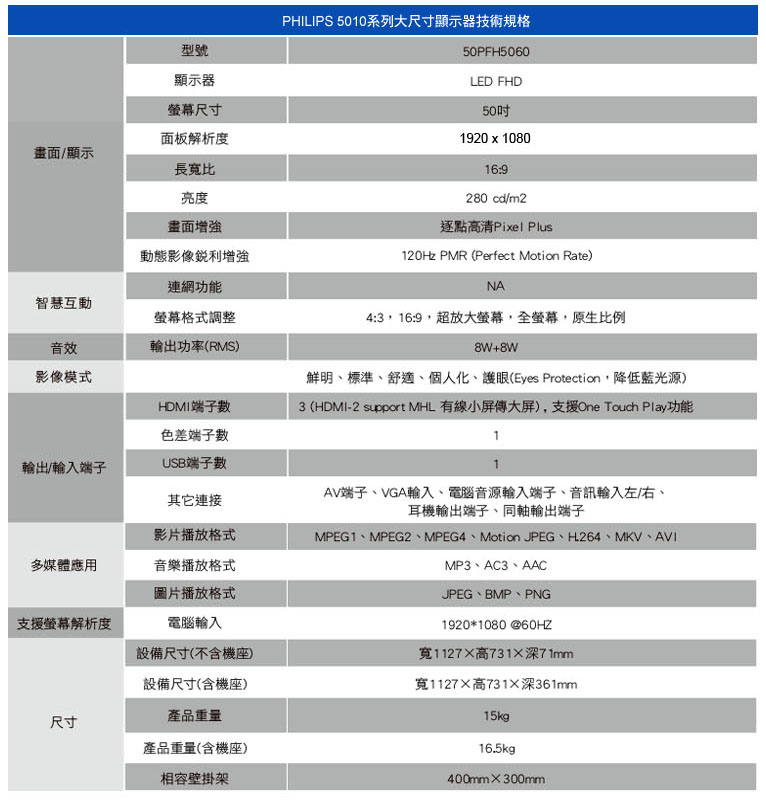 PHILIPS 5010系列大尺寸顯示器技術規格

| | | |
|---|---|---|
| 畫面/顯示 | 型號 | 50PFH5060 |
| | 顯示器 | LED FHD |
| | 螢幕尺寸 | 50吋 |
| | 面板解析度 | 1920 x 1080 |
| | 長寬比 | 16:9 |
| | 亮度 | 280 cd/m2 |
| | 畫面增強 | 逐點高清Pixel Plus |
| | 動態影像銳利增強 | 120Hz PMR (Perfect Motion Rate) |
| 智慧互動 | 連網功能 | NA |
| | 螢幕格式調整 | 4:3，16:9，超放大螢幕，全螢幕，原生比例 |
| 音效 | 輸出功率(RMS) | 8W+8W |
| 影像模式 | | 鮮明、標準、舒適、個人化、護眼(Eyes Protection，降低藍光源) |
| 輸出/輸入端子 | HDMI端子數 | 3 (HDMI-2 support MHL 有線小屏傳大屏)，支援One Touch Play功能 |
| | 色差端子數 | 1 |
| | USB端子數 | 1 |
| | 其它連接 | AV端子、VGA輸入、電腦音源輸入端子、音訊輸入左/右、耳機輸出端子、同軸輸出端子 |
| 多媒體應用 | 影片播放格式 | MPEG1、MPEG2、MPEG4、Motion JPEG、H.264、MKV、AVI |
| | 音樂播放格式 | MP3、AC3、AAC |
| | 圖片播放格式 | JPEG、BMP、PNG |
| 支援螢幕解析度 | 電腦輸入 | 1920*1080 @60HZ |
| 尺寸 | 設備尺寸(不含機座) | 寬1127×高731×深71mm |
| | 設備尺寸(含機座) | 寬1127×高731×深361mm |
| | 產品重量 | 15kg |
| | 產品重量(含機座) | 16.5kg |
| | 相容壁掛架 | 400mm×300mm |